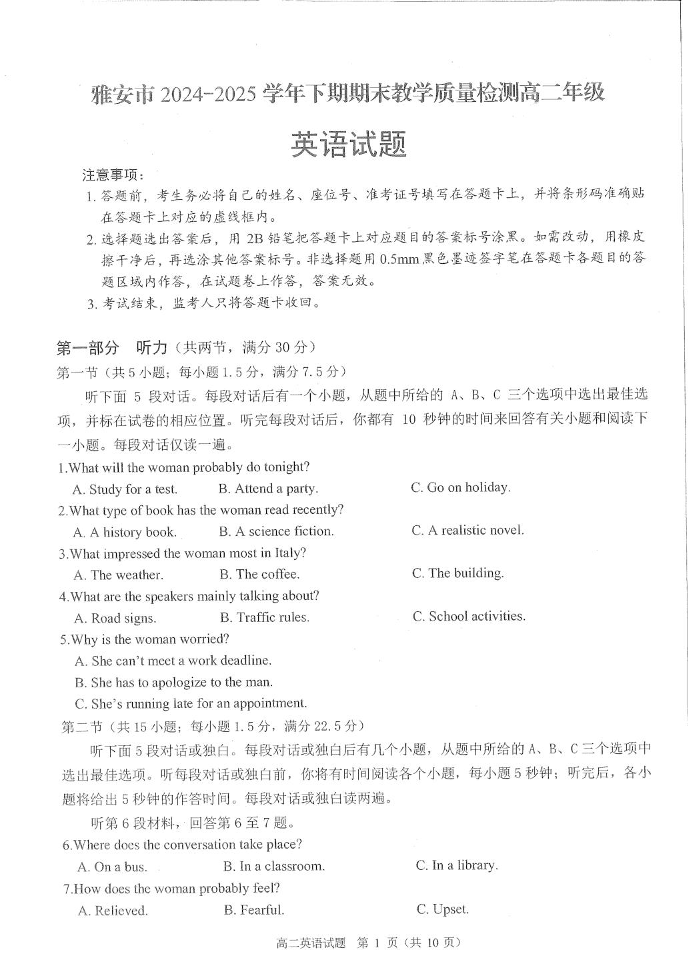 雅安市 2024-2025 学年下期期末教学质量检测高二年级

英语试题

注意事项：

1. 答题前，考生务必将自己的姓名、座位号、准考证号填写在答题卡上，并将条形码准确贴在答题卡上对应的虚线框内。

2. 选择题选出答案后，用 2B 铅笔把答题卡上对应题目的答案标号涂黑。如需改动，用橡皮擦干净后，再选涂其他答案标号。非选择题用 0.5mm 黑色墨迹签字笔在答题卡各题目的答题区域内作答，在试题卷上作答，答案无效。

3. 考试结束，监考人只将答题卡收回。

第一部分 听力（共两节，满分 30 分）

第一节（共 5 小题；每小题 1.5 分，满分 7.5 分）

听下面 5 段对话。每段对话后有一个小题，从题中所给的 A、B、C 三个选项中选出最佳选项，并标在试卷的相应位置。听完每段对话后，你都有 10 秒钟的时间来回答有关小题和阅读下一小题。每段对话仅读一遍。

1.What will the woman probably do tonight?

A. Study for a test. B. Attend a party. C. Go on holiday.

2.What type of book has the woman read recently?

A. A history book. B. A science fiction. C. A realistic novel.

3.What impressed the woman most in Italy?

A. The weather. B. The coffee. C. The building.

4.What are the speakers mainly talking about?

A. Road signs. B. Traffic rules. C. School activities.

5.Why is the woman worried?

A. She can't meet a work deadline.

B. She has to apologize to the man.

C. She's running late for an appointment.

第二节（共 15 小题；每小题 1.5 分，满分 22.5 分）

听下面 5 段对话或独白。每段对话或独白后有几个小题，从题中所给的 A、B、C 三个选项中选出最佳选项。听每段对话或独白前，你将有时间阅读各个小题，每小题 5 秒钟；听完后，各小题将给出 5 秒钟的作答时间。每段对话或独白读两遍。

听第 6 段材料，回答第 6 至 7 题。

6.Where does the conversation take place?

A. On a bus. B. In a classroom. C. In a library.

7.How does the woman probably feel?

A. Relieved. B. Fearful. C. Upset.

高二英语试题 第 1 页（共 10 页）